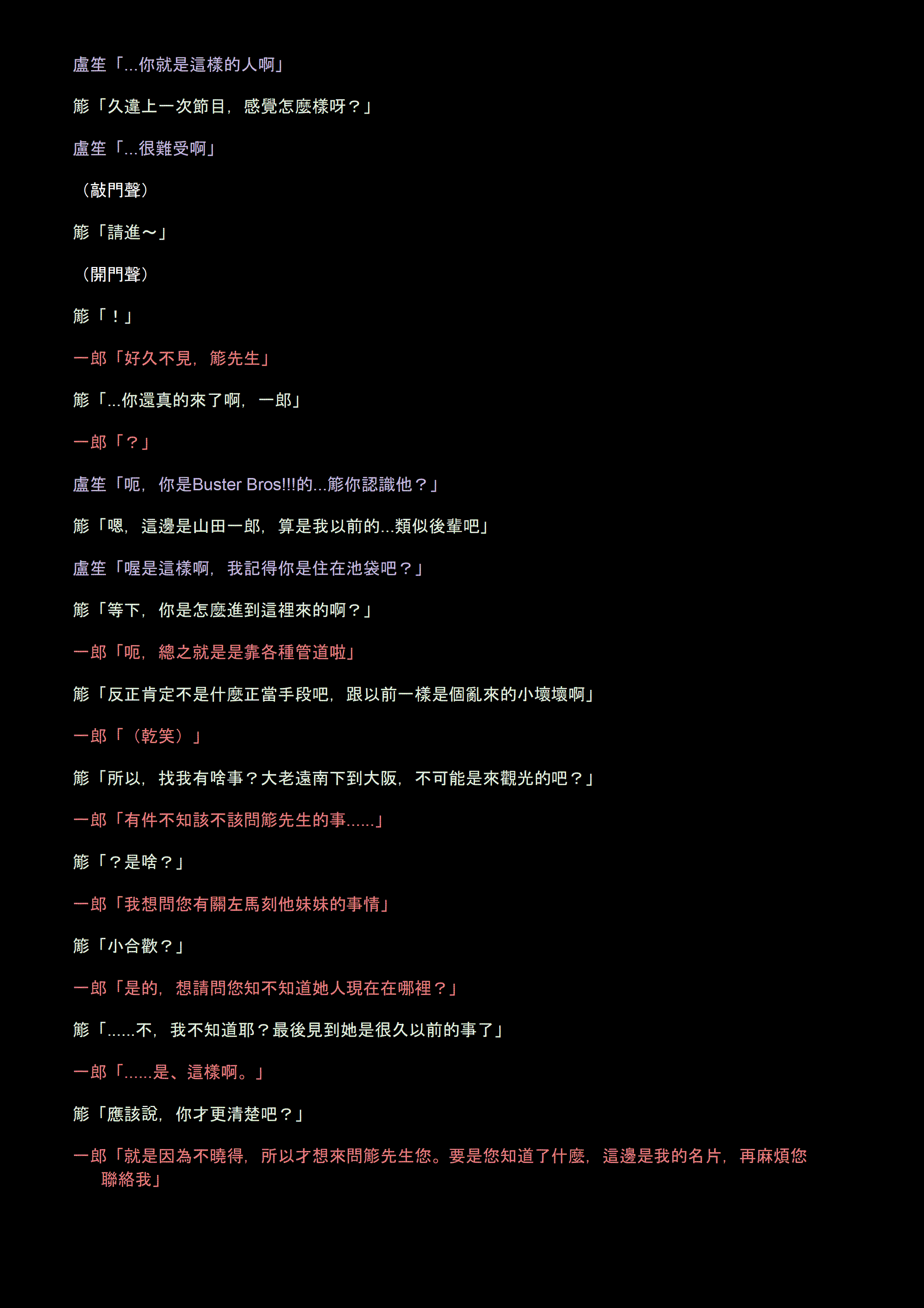 盧笙「...你就是這樣的人啊」

簓「久違上一次節目，感覺怎麼樣呀？」

盧笙「...很難受啊」

（敲門聲）

簓「請進～」

（開門聲）

簓「！」

一郎「好久不見，簓先生」

簓「...你還真的來了啊，一郎」

一郎「？」

盧笙「呃，你是Buster Bros!!!的...簓你認識他？」

簓「嗯，這邊是山田一郎，算是我以前的...類似後輩吧」

盧笙「喔是這樣啊，我記得你是住在池袋吧？」

簓「等下，你是怎麼進到這裡來的啊？」

一郎「呃，總之就是是靠各種管道啦」

簓「反正肯定不是什麼正當手段吧，跟以前一樣是個亂來的小壞壞啊」

一郎「（乾笑）」

簓「所以，找我有啥事？大老遠南下到大阪，不可能是來觀光的吧？」

一郎「有件不知該不該問簓先生的事......」

簓「？是啥？」

一郎「我想問您有關左馬刻他妹妹的事情」

簓「小合歡？」

一郎「是的，想請問您知不知道她人現在在哪裡？」

簓「......不，我不知道耶？最後見到她是很久以前的事了」

一郎「......是、這樣啊。」

簓「應該說，你才更清楚吧？」

一郎「就是因為不曉得，所以才想來問簓先生您。要是您知道了什麼，這邊是我的名片，再麻煩您聯絡我」